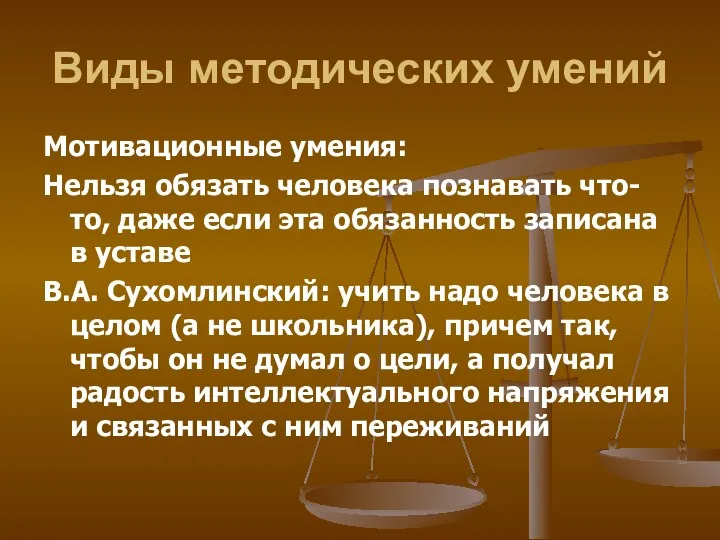 Виды методических умений

Мотивационные умения:

Нельзя обязать человека познавать что-то, даже если эта обязанность записана в уставе

В.А. Сухомлинский: учить надо человека в целом (а не школьника), причем так, чтобы он не думал о цели, а получал радость интеллектуального напряжения и связанных с ним переживаний